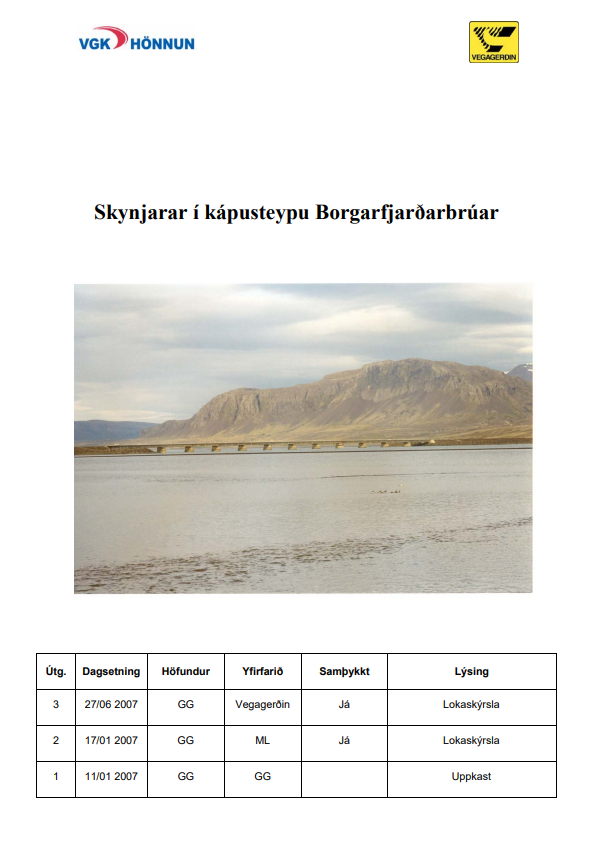 VGK HÖNNUN

VEGAGERÐIN

Skynjarar í kápusteypu Borgarfjarðarbrúar

| Útg. | Dagsetning | Höfundur | Yfirfarið | Samþykkt | Lýsing |
|---|---|---|---|---|---|
| 3 | 27/06 2007 | GG | Vegagerðin | Já | Lokaskýrsla |
| 2 | 17/01 2007 | GG | ML | Já | Lokaskýrsla |
| 1 | 11/01 2007 | GG | GG | | Uppkast |